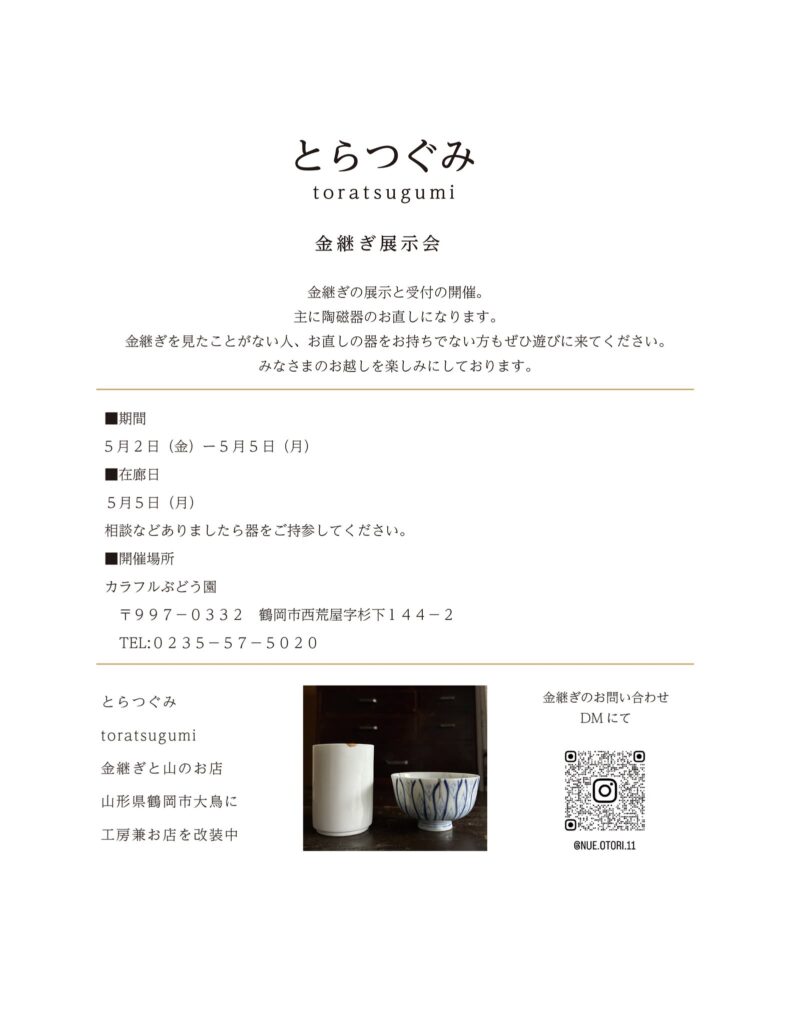 とらつぐみ
toratsugumi

金継ぎ展示会

金継ぎの展示と受付の開催。
主に陶磁器のお直しになります。
金継ぎを見たことがない人、お直しの器をお持ちでない方もぜひ遊びに来てください。
みなさまのお越しを楽しみにしております。

■期間
５月２日（金）ー５月５日（月）
■在廊日
５月５日（月）
相談などありましたら器をご持参してください。
■開催場所
カラフルぶどう園
〒９９７－０３３２　鶴岡市西荒屋字杉下１４４－２
TEL:０２３５－５７－５０２０

とらつぐみ
toratsugumi
金継ぎと山のお店
山形県鶴岡市大鳥に
工房兼お店を改装中

金継ぎのお問い合わせ
DMにて

@NUE.OTORI.11